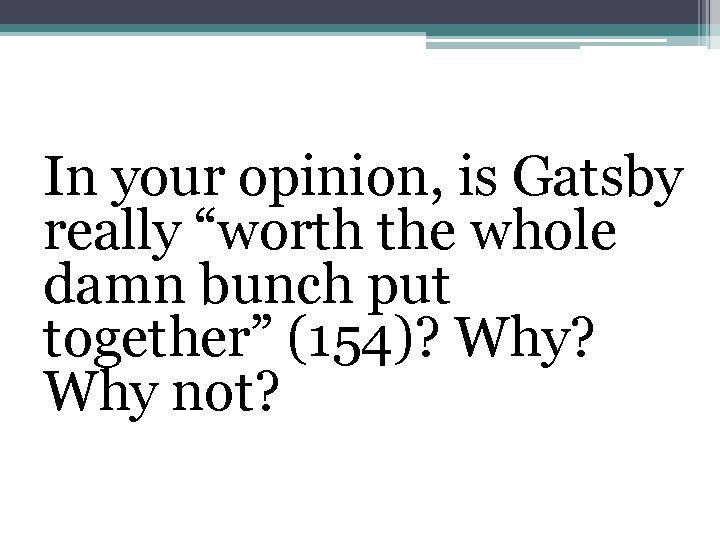 In your opinion, is Gatsby really “worth the whole damn bunch put together” (154)? Why? Why not?